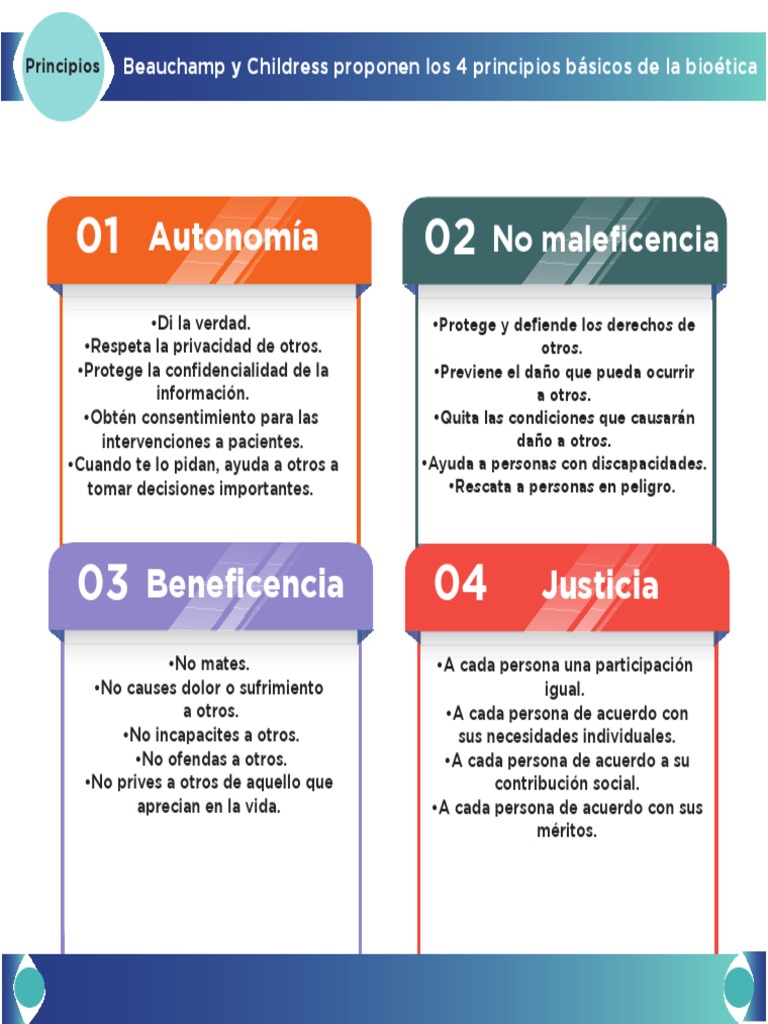 Principios

Beauchamp y Childress proponen los 4 principios básicos de la bioética

01 Autonomía

•Di la verdad.
•Respeta la privacidad de otros.
•Protege la confidencialidad de la información.
•Obtén consentimiento para las intervenciones a pacientes.
•Cuando te lo pidan, ayuda a otros a tomar decisiones importantes.

02 No maleficencia

•Protege y defiende los derechos de otros.
•Previene el daño que pueda ocurrir a otros.
•Quita las condiciones que causarán daño a otros.
•Ayuda a personas con discapacidades.
•Rescata a personas en peligro.

03 Beneficencia

•No mates.
•No causes dolor o sufrimiento a otros.
•No incapacites a otros.
•No ofendas a otros.
•No prives a otros de aquello que aprecian en la vida.

04 Justicia

•A cada persona una participación igual.
•A cada persona de acuerdo con sus necesidades individuales.
•A cada persona de acuerdo a su contribución social.
•A cada persona de acuerdo con sus méritos.